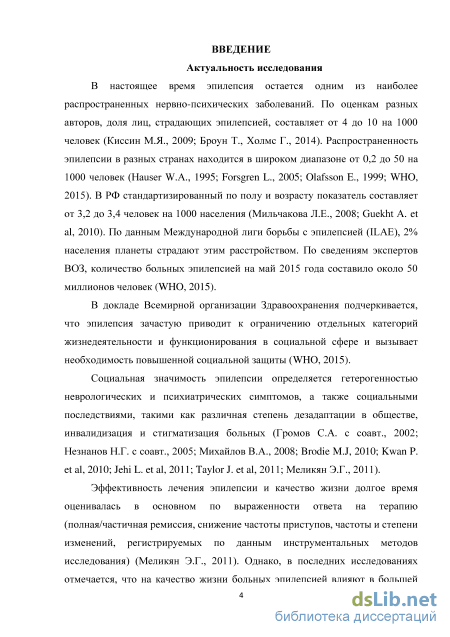 ВВЕДЕНИЕ

Актуальность исследования

В настоящее время эпилепсия остается одним из наиболее распространенных нервно-психических заболеваний. По оценкам разных авторов, доля лиц, страдающих эпилепсией, составляет от 4 до 10 на 1000 человек (Киссин М.Я., 2009; Броун Т., Холмс Г., 2014). Распространенность эпилепсии в разных странах находится в широком диапазоне от 0,2 до 50 на 1000 человек (Hauser W.A., 1995; Forsgren L., 2005; Olafsson E., 1999; WHO, 2015). В РФ стандартизированный по полу и возрасту показатель составляет от 3,2 до 3,4 человек на 1000 населения (Мильчакова Л.Е., 2008; Guekht A. et al, 2010). По данным Международной лиги борьбы с эпилепсией (ILAE), 2% населения планеты страдают этим расстройством. По сведениям экспертов ВОЗ, количество больных эпилепсией на май 2015 года составило около 50 миллионов человек (WHO, 2015).

В докладе Всемирной организации Здравоохранения подчеркивается, что эпилепсия зачастую приводит к ограничению отдельных категорий жизнедеятельности и функционирования в социальной сфере и вызывает необходимость повышенной социальной защиты (WHO, 2015).

Социальная значимость эпилепсии определяется гетерогенностью неврологических и психиатрических симптомов, а также социальными последствиями, такими как различная степень дезадаптации в обществе, инвалидизация и стигматизация больных (Громов С.А. с соавт., 2002; Незнанов Н.Г. с соавт., 2005; Михайлов В.А., 2008; Brodie M.J, 2010; Kwan P. et al, 2010; Jehi L. et al, 2011; Taylor J. et al, 2011; Меликян Э.Г., 2011).

Эффективность лечения эпилепсии и качество жизни долгое время оценивалась в основном по выраженности ответа на терапию (полная/частичная ремиссия, снижение частоты приступов, частоты и степени изменений, регистрируемых по данным инструментальных методов исследования) (Меликян Э.Г., 2011). Однако, в последних исследованиях отмечается, что на качество жизни больных эпилепсией влияют в большей

4

dsLib.net
библиотека диссертаций